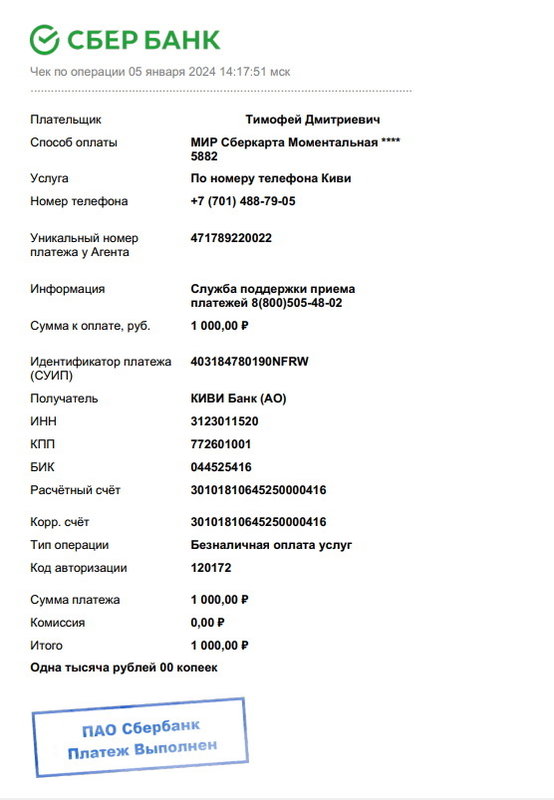 СБЕР БАНК

Чек по операции 05 января 2024 14:17:51 мск

| | |
|---|---|
| Плательщик | Тимофей Дмитриевич |
| Способ оплаты | МИР Сберкарта Моментальная **** 5882 |
| Услуга | По номеру телефона Киви |
| Номер телефона | +7 (701) 488-79-05 |
| Уникальный номер платежа у Агента | 471789220022 |
| Информация | Служба поддержки приема платежей 8(800)505-48-02 |
| Сумма к оплате, руб. | 1 000,00 ₽ |
| Идентификатор платежа (СУИП) | 403184780190NFRW |
| Получатель | КИВИ Банк (АО) |
| ИНН | 3123011520 |
| КПП | 772601001 |
| БИК | 044525416 |
| Расчётный счёт | 30101810645250000416 |
| Корр. счёт | 30101810645250000416 |
| Тип операции | Безналичная оплата услуг |
| Код авторизации | 120172 |
| Сумма платежа | 1 000,00 ₽ |
| Комиссия | 0,00 ₽ |
| Итого | 1 000,00 ₽ |

Одна тысяча рублей 00 копеек

ПАО Сбербанк
Платеж Выполнен